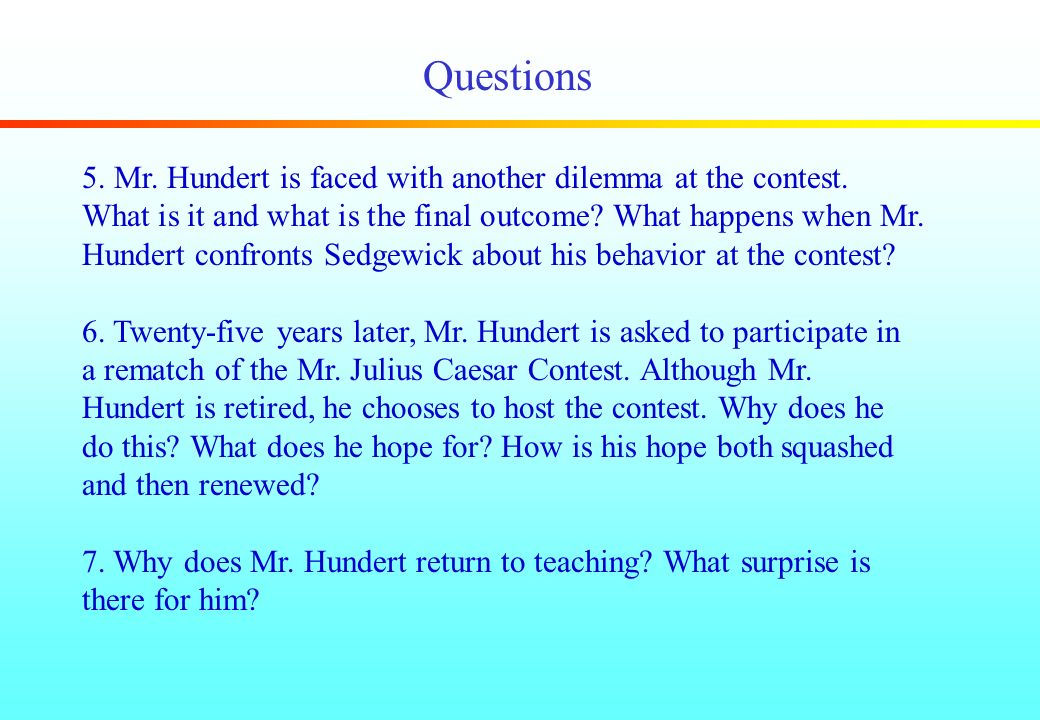 Questions

5. Mr. Hundert is faced with another dilemma at the contest. What is it and what is the final outcome? What happens when Mr. Hundert confronts Sedgewick about his behavior at the contest?

6. Twenty-five years later, Mr. Hundert is asked to participate in a rematch of the Mr. Julius Caesar Contest. Although Mr. Hundert is retired, he chooses to host the contest. Why does he do this? What does he hope for? How is his hope both squashed and then renewed?

7. Why does Mr. Hundert return to teaching? What surprise is there for him?